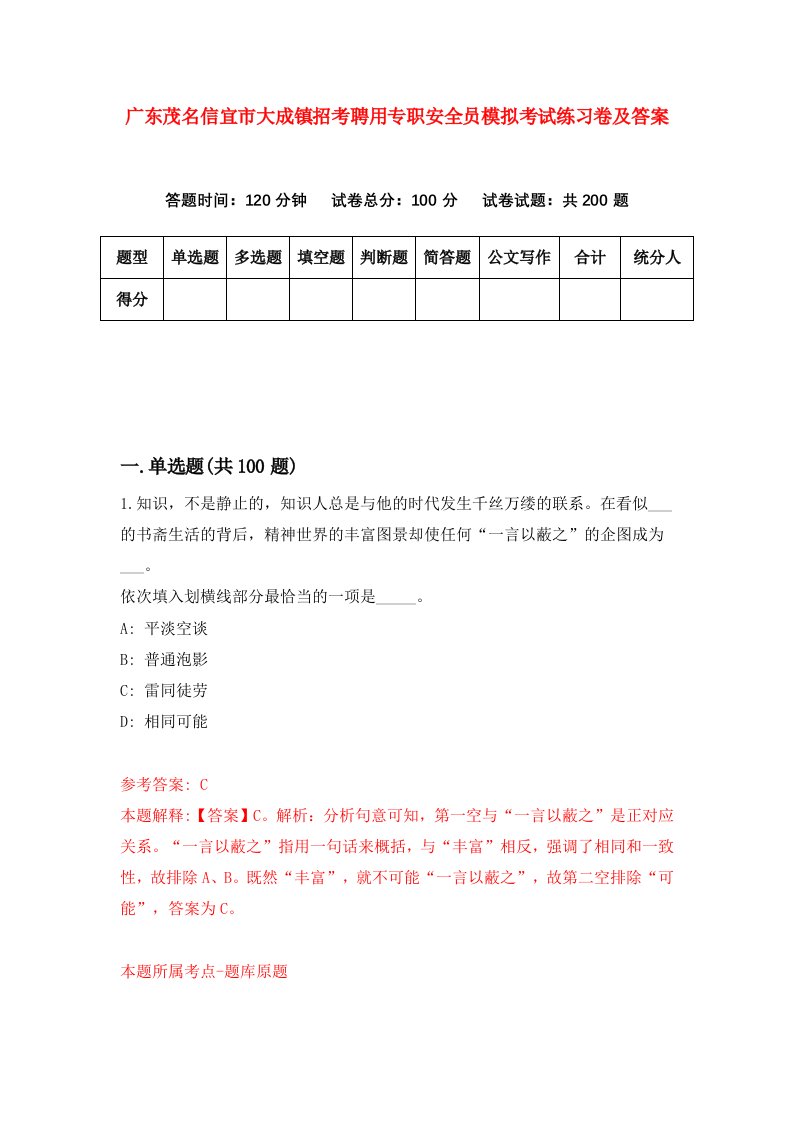 广东茂名信宜市大成镇招考聘用专职安全员模拟考试练习卷及答案

答题时间：120 分钟　试卷总分：100 分　试卷试题：共 200 题

| 题型 | 单选题 | 多选题 | 填空题 | 判断题 | 简答题 | 公文写作 | 合计 | 统分人 |
|---|---|---|---|---|---|---|---|---|
| 得分 | | | | | | | | |

一.单选题(共 100 题)

1.知识，不是静止的，知识人总是与他的时代发生千丝万缕的联系。在看似___的书斋生活的背后，精神世界的丰富图景却使任何“一言以蔽之”的企图成为___。
依次填入划横线部分最恰当的一项是_____。
A: 平淡空谈
B: 普通泡影
C: 雷同徒劳
D: 相同可能

参考答案: C
本题解释:【答案】C。解析：分析句意可知，第一空与“一言以蔽之”是正对应关系。“一言以蔽之”指用一句话来概括，与“丰富”相反，强调了相同和一致性，故排除 A、B。既然“丰富”，就不可能“一言以蔽之”，故第二空排除“可能”，答案为 C。

本题所属考点-题库原题